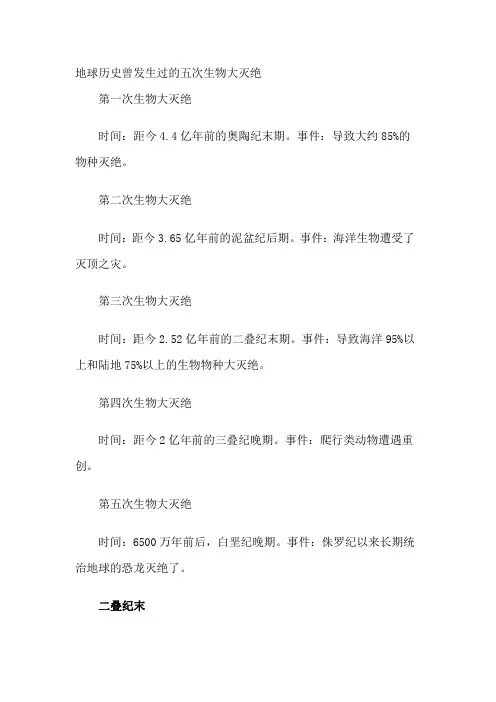 地球历史曾发生过的五次生物大灭绝

第一次生物大灭绝

时间：距今 4.4 亿年前的奥陶纪末期。事件：导致大约 85%的物种灭绝。

第二次生物大灭绝

时间：距今 3.65 亿年前的泥盆纪后期。事件：海洋生物遭受了灭顶之灾。

第三次生物大灭绝

时间：距今 2.52 亿年前的二叠纪末期。事件：导致海洋 95%以上和陆地 75%以上的生物物种大灭绝。

第四次生物大灭绝

时间：距今 2 亿年前的三叠纪晚期。事件：爬行类动物遭遇重创。

第五次生物大灭绝

时间：6500 万年前后，白垩纪晚期。事件：侏罗纪以来长期统治地球的恐龙灭绝了。

二叠纪末